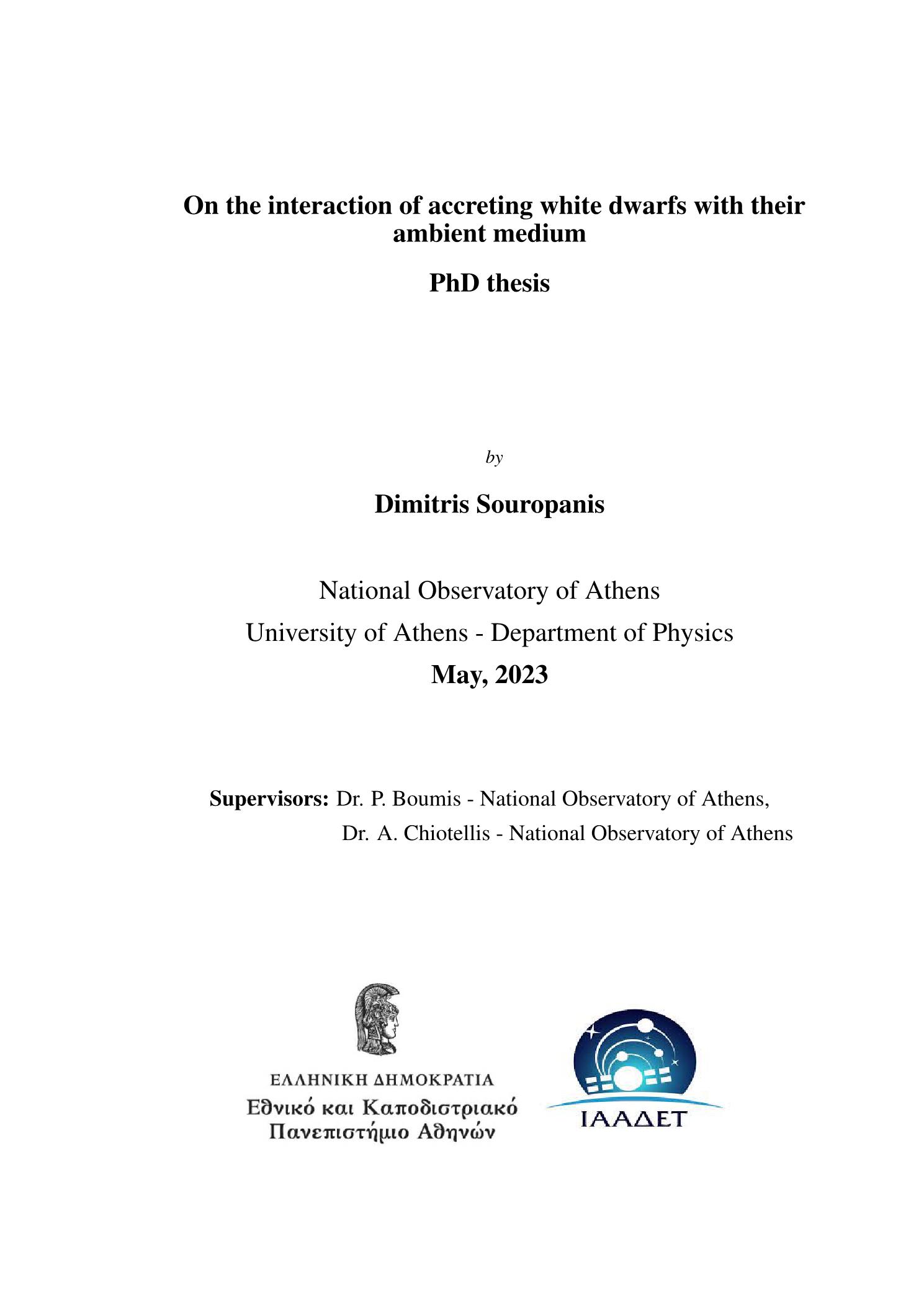 On the interaction of accreting white dwarfs with their ambient medium

PhD thesis

by

Dimitris Souropanis

National Observatory of Athens

University of Athens - Department of Physics

May, 2023

Supervisors: Dr. P. Boumis - National Observatory of Athens,
Dr. A. Chiotellis - National Observatory of Athens

ΕΛΛΗΝΙΚΗ ΔΗΜΟΚΡΑΤΙΑ
Εθνικό και Καποδιστριακό
Πανεπιστήμιο Αθηνών

ΙΑΑΔΕΤ